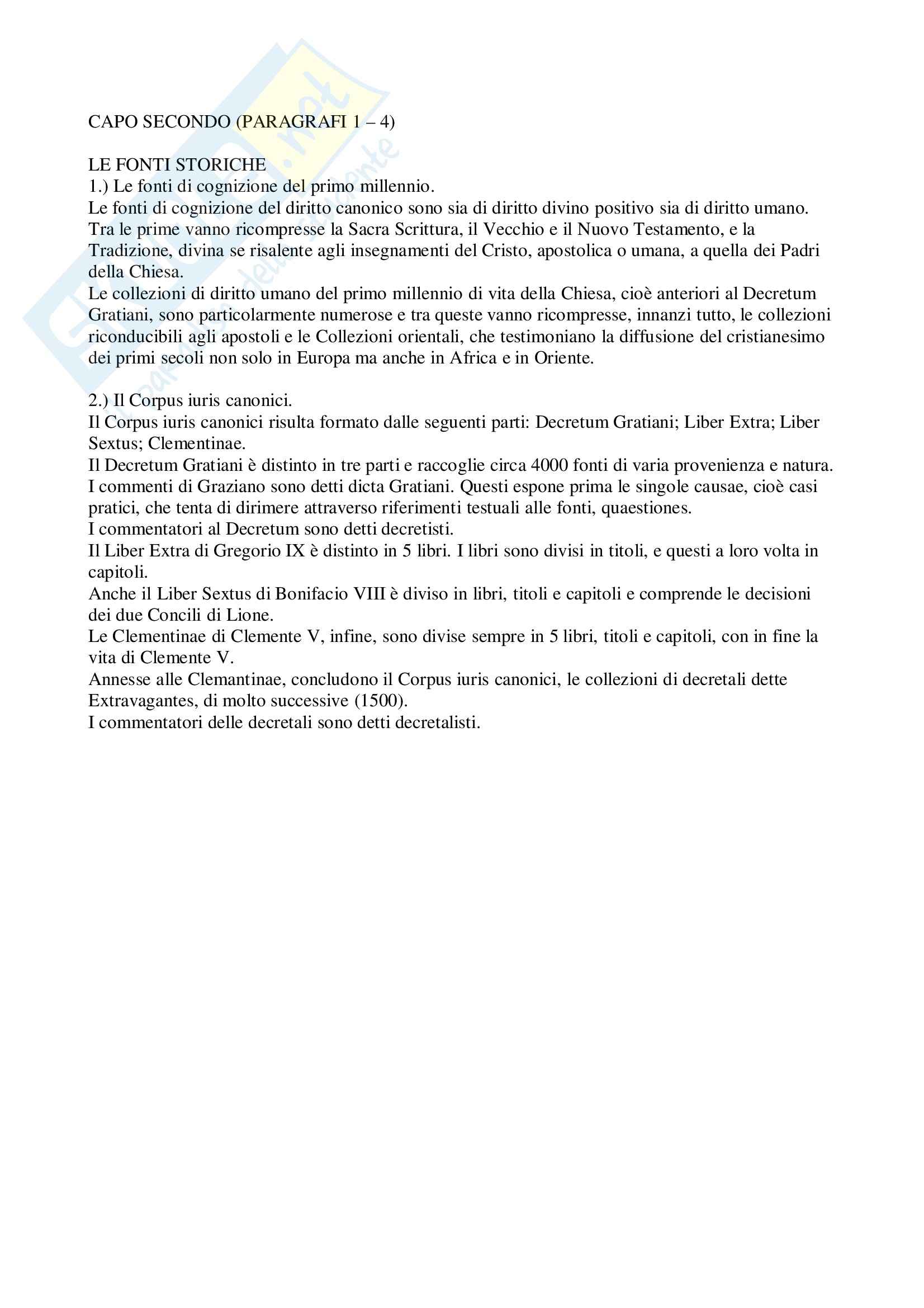 CAPO SECONDO (PARAGRAFI 1 – 4)

LE FONTI STORICHE
1.) Le fonti di cognizione del primo millennio.
Le fonti di cognizione del diritto canonico sono sia di diritto divino positivo sia di diritto umano. Tra le prime vanno ricompresse la Sacra Scrittura, il Vecchio e il Nuovo Testamento, e la Tradizione, divina se risalente agli insegnamenti del Cristo, apostolica o umana, a quella dei Padri della Chiesa.
Le collezioni di diritto umano del primo millennio di vita della Chiesa, cioè anteriori al Decretum Gratiani, sono particolarmente numerose e tra queste vanno ricompresse, innanzi tutto, le collezioni riconducibili agli apostoli e le Collezioni orientali, che testimoniano la diffusione del cristianesimo dei primi secoli non solo in Europa ma anche in Africa e in Oriente.

2.) Il Corpus iuris canonici.
Il Corpus iuris canonici risulta formato dalle seguenti parti: Decretum Gratiani; Liber Extra; Liber Sextus; Clementinae.
Il Decretum Gratiani è distinto in tre parti e raccoglie circa 4000 fonti di varia provenienza e natura.
I commenti di Graziano sono detti dicta Gratiani. Questi espone prima le singole causae, cioè casi pratici, che tenta di dirimere attraverso riferimenti testuali alle fonti, quaestiones.
I commentatori al Decretum sono detti decretisti.
Il Liber Extra di Gregorio IX è distinto in 5 libri. I libri sono divisi in titoli, e questi a loro volta in capitoli.
Anche il Liber Sextus di Bonifacio VIII è diviso in libri, titoli e capitoli e comprende le decisioni dei due Concili di Lione.
Le Clementinae di Clemente V, infine, sono divise sempre in 5 libri, titoli e capitoli, con in fine la vita di Clemente V.
Annesse alle Clemantinae, concludono il Corpus iuris canonici, le collezioni di decretali dette Extravagantes, di molto successive (1500).
I commentatori delle decretali sono detti decretalisti.